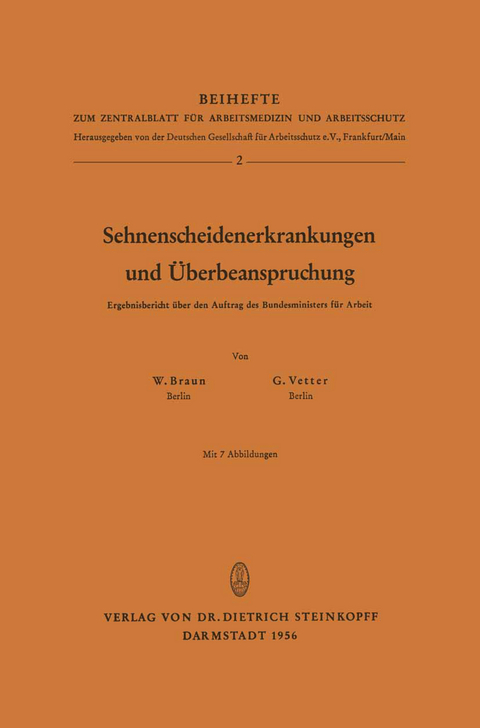 BEIHEFTE
ZUM ZENTRALBLATT FÜR ARBEITSMEDIZIN UND ARBEITSSCHUTZ
Herausgegeben von der Deutschen Gesellschaft für Arbeitsschutz e.V., Frankfurt/Main

2

Sehnenscheidenerkrankungen und Überbeanspruchung

Ergebnisbericht über den Auftrag des Bundesministers für Arbeit

Von

W. Braun
Berlin

G. Vetter
Berlin

Mit 7 Abbildungen

VERLAG VON DR. DIETRICH STEINKOPFF
DARMSTADT 1956